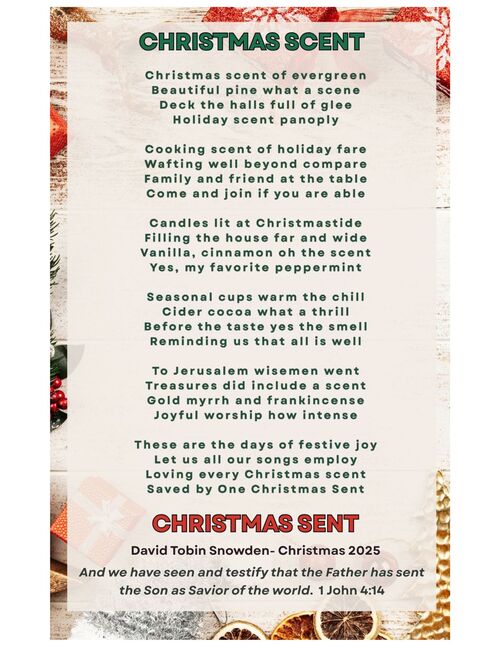 CHRISTMAS SCENT

Christmas scent of evergreen
Beautiful pine what a scene
Deck the halls full of glee
Holiday scent panoply

Cooking scent of holiday fare
Wafting well beyond compare
Family and friend at the table
Come and join if you are able

Candles lit at Christmastide
Filling the house far and wide
Vanilla, cinnamon oh the scent
Yes, my favorite peppermint

Seasonal cups warm the chill
Cider cocoa what a thrill
Before the taste yes the smell
Reminding us that all is well

To Jerusalem wisemen went
Treasures did include a scent
Gold myrrh and frankincense
Joyful worship how intense

These are the days of festive joy
Let us all our songs employ
Loving every Christmas scent
Saved by One Christmas Sent

CHRISTMAS SENT

David Tobin Snowden- Christmas 2025

And we have seen and testify that the Father has sent the Son as Savior of the world. 1 John 4:14